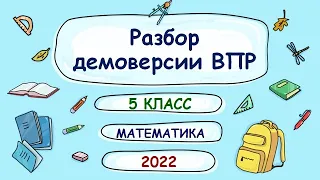 Разбор демоверсии ВПР

5 КЛАСС

МАТЕМАТИКА

2022